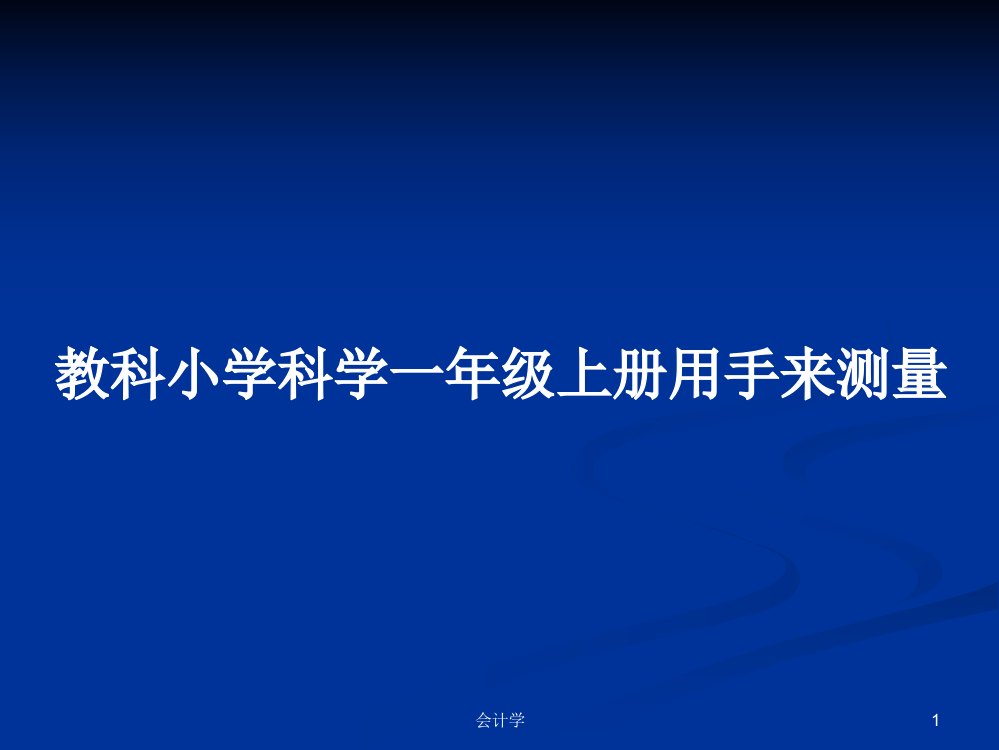 教科小学科学一年级上册用手来测量

会计学

1